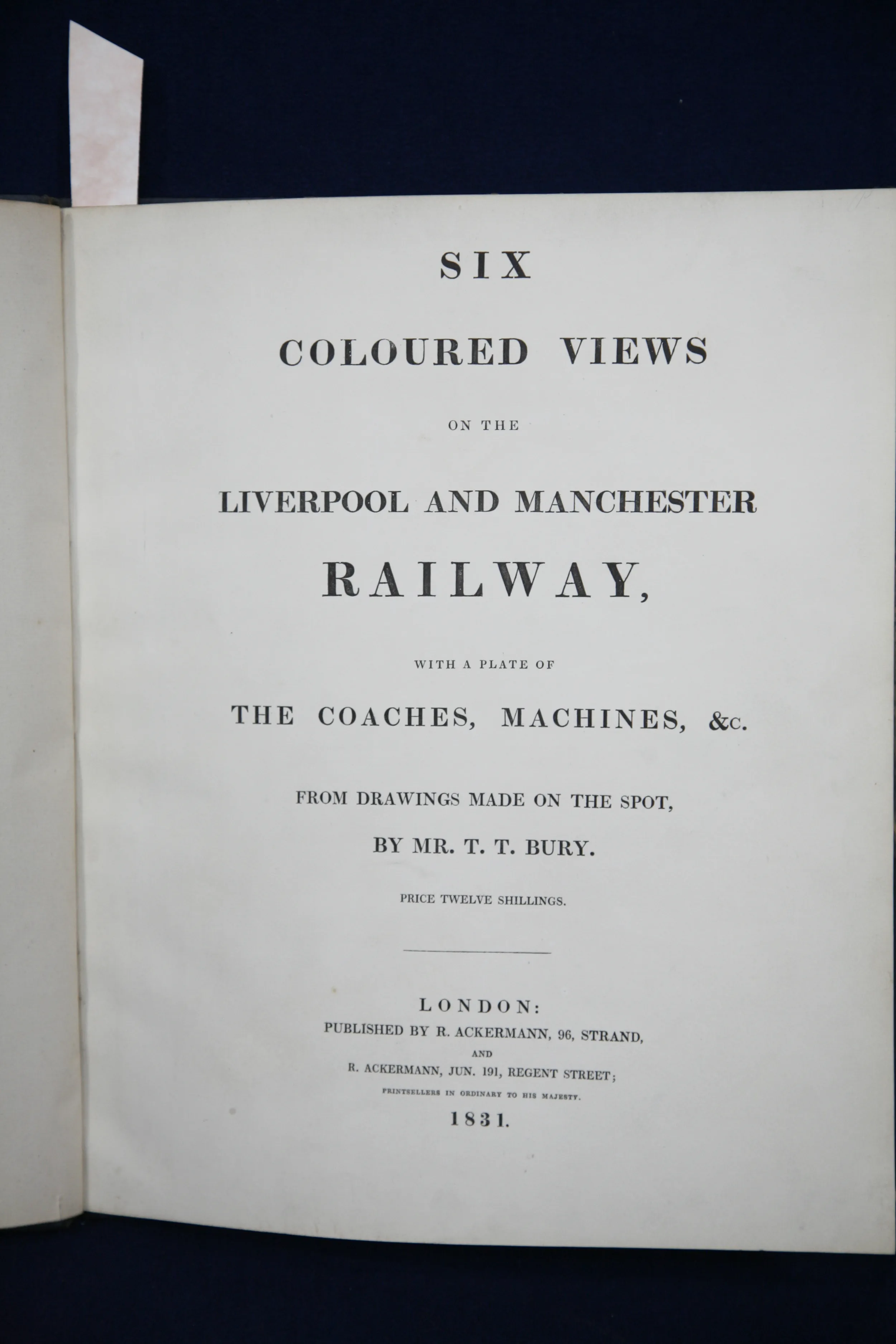 SIX

COLOURED VIEWS

ON THE

LIVERPOOL AND MANCHESTER

RAILWAY,

WITH A PLATE OF

THE COACHES, MACHINES, &c.

FROM DRAWINGS MADE ON THE SPOT,

BY MR. T. T. BURY.

PRICE TWELVE SHILLINGS.

LONDON:
PUBLISHED BY R. ACKERMANN, 96, STRAND,
AND
R. ACKERMANN, JUN. 191, REGENT STREET;
PRINTSELLERS IN ORDINARY TO HIS MAJESTY.
1831.